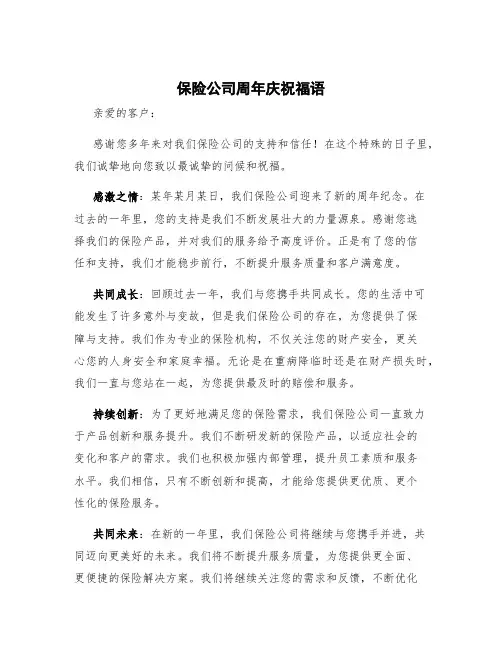 保险公司周年庆祝福语

亲爱的客户：

感谢您多年来对我们保险公司的支持和信任！在这个特殊的日子里，我们诚挚地向您致以最诚挚的问候和祝福。

感激之情：某年某月某日，我们保险公司迎来了新的周年纪念。在过去的一年里，您的支持是我们不断发展壮大的力量源泉。感谢您选择我们的保险产品，并对我们的服务给予高度评价。正是有了您的信任和支持，我们才能稳步前行，不断提升服务质量和客户满意度。

共同成长：回顾过去一年，我们与您携手共同成长。您的生活中可能发生了许多意外与变故，但是我们保险公司的存在，为您提供了保障与支持。我们作为专业的保险机构，不仅关注您的财产安全，更关心您的人身安全和家庭幸福。无论是在重病降临时还是在财产损失时，我们一直与您站在一起，为您提供最及时的赔偿和服务。

持续创新：为了更好地满足您的保险需求，我们保险公司一直致力于产品创新和服务提升。我们不断研发新的保险产品，以适应社会的变化和客户的需求。我们也积极加强内部管理，提升员工素质和服务水平。我们相信，只有不断创新和提高，才能给您提供更优质、更个性化的保险服务。

共同未来：在新的一年里，我们保险公司将继续与您携手并进，共同迈向更美好的未来。我们将不断提升服务质量，为您提供更全面、更便捷的保险解决方案。我们将继续关注您的需求和反馈，不断优化